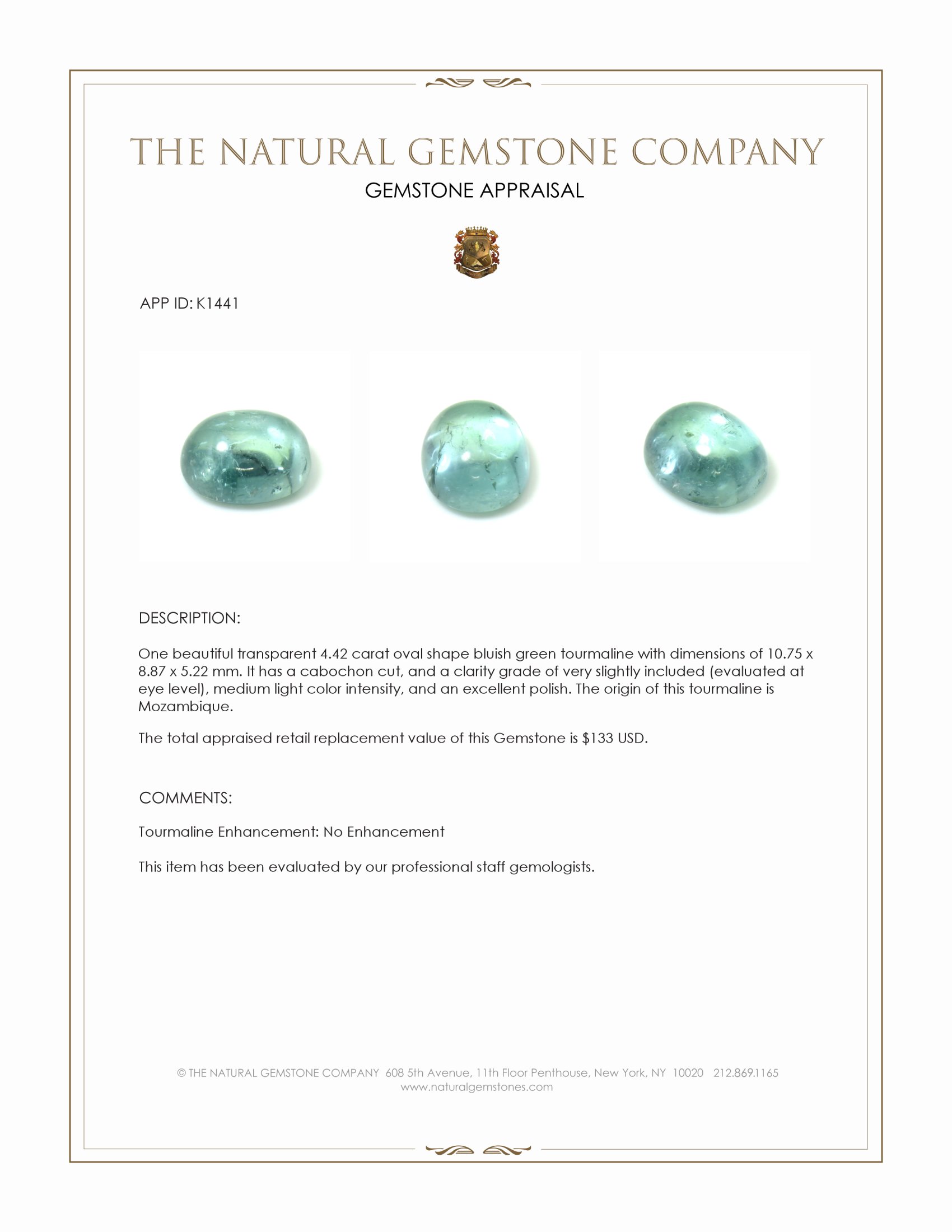 THE NATURAL GEMSTONE COMPANY

GEMSTONE APPRAISAL

APP ID: K1441

DESCRIPTION:

One beautiful transparent 4.42 carat oval shape bluish green tourmaline with dimensions of 10.75 x 8.87 x 5.22 mm. It has a cabochon cut, and a clarity grade of very slightly included (evaluated at eye level), medium light color intensity, and an excellent polish. The origin of this tourmaline is Mozambique.

The total appraised retail replacement value of this Gemstone is $133 USD.

COMMENTS:

Tourmaline Enhancement: No Enhancement

This item has been evaluated by our professional staff gemologists.

© THE NATURAL GEMSTONE COMPANY 608 5th Avenue, 11th Floor Penthouse, New York, NY 10020 212.869.1165
www.naturalgemstones.com